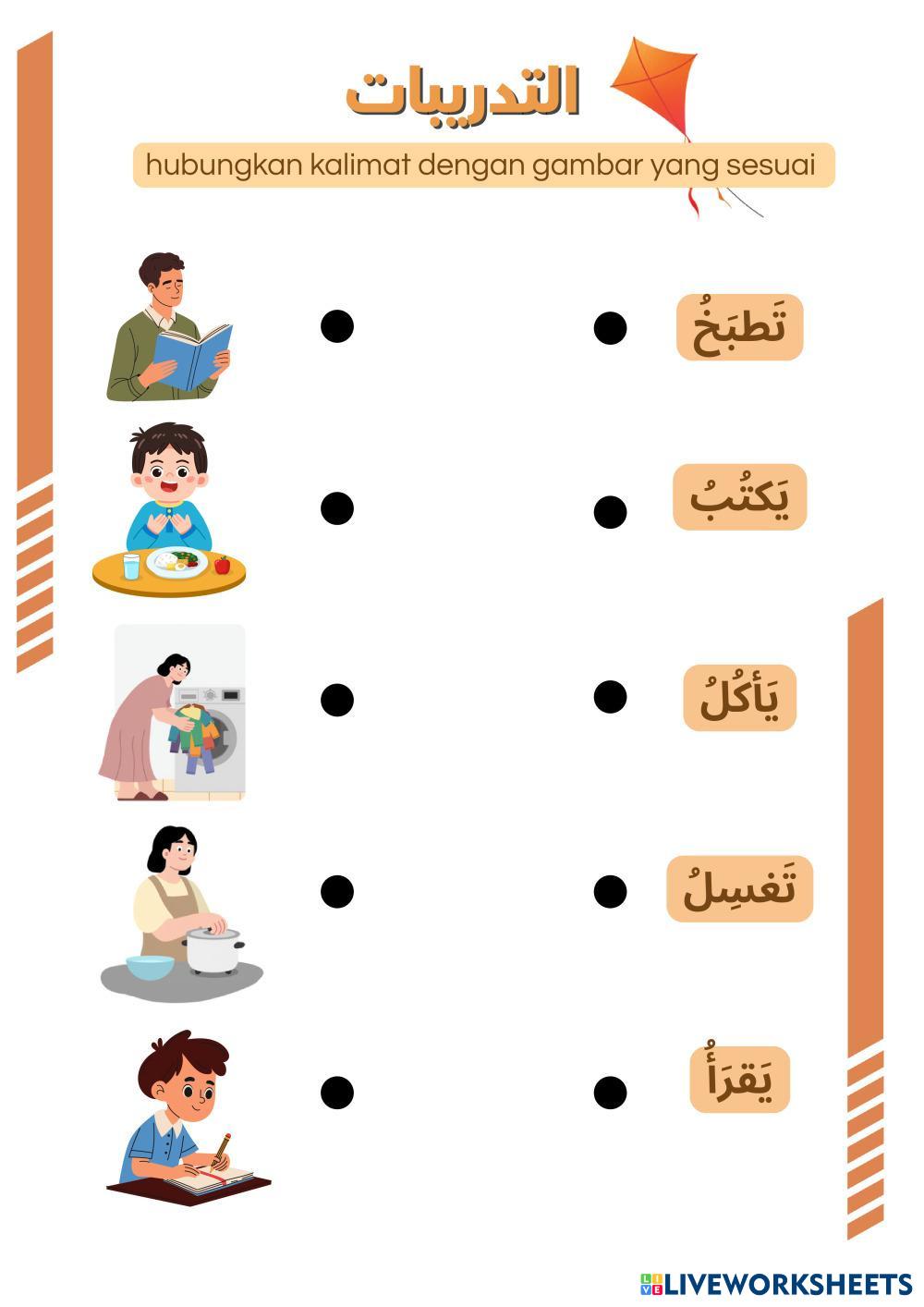 التدريبات

hubungkan kalimat dengan gambar yang sesuai

تَطبَخُ

يَكتُبُ

يَأكُلُ

تَغسِلُ

يَقرَأُ

LIVEWORKSHEETS